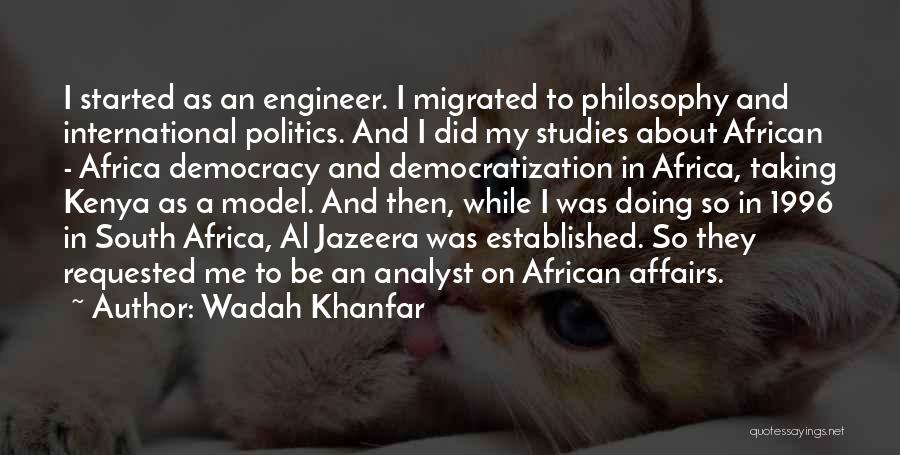 I started as an engineer. I migrated to philosophy and international politics. And I did my studies about African - Africa democracy and democratization in Africa, taking Kenya as a model. And then, while I was doing so in 1996 in South Africa, Al Jazeera was established. So they requested me to be an analyst on African affairs.

~ Author: Wadah Khanfar

quotessayings.net